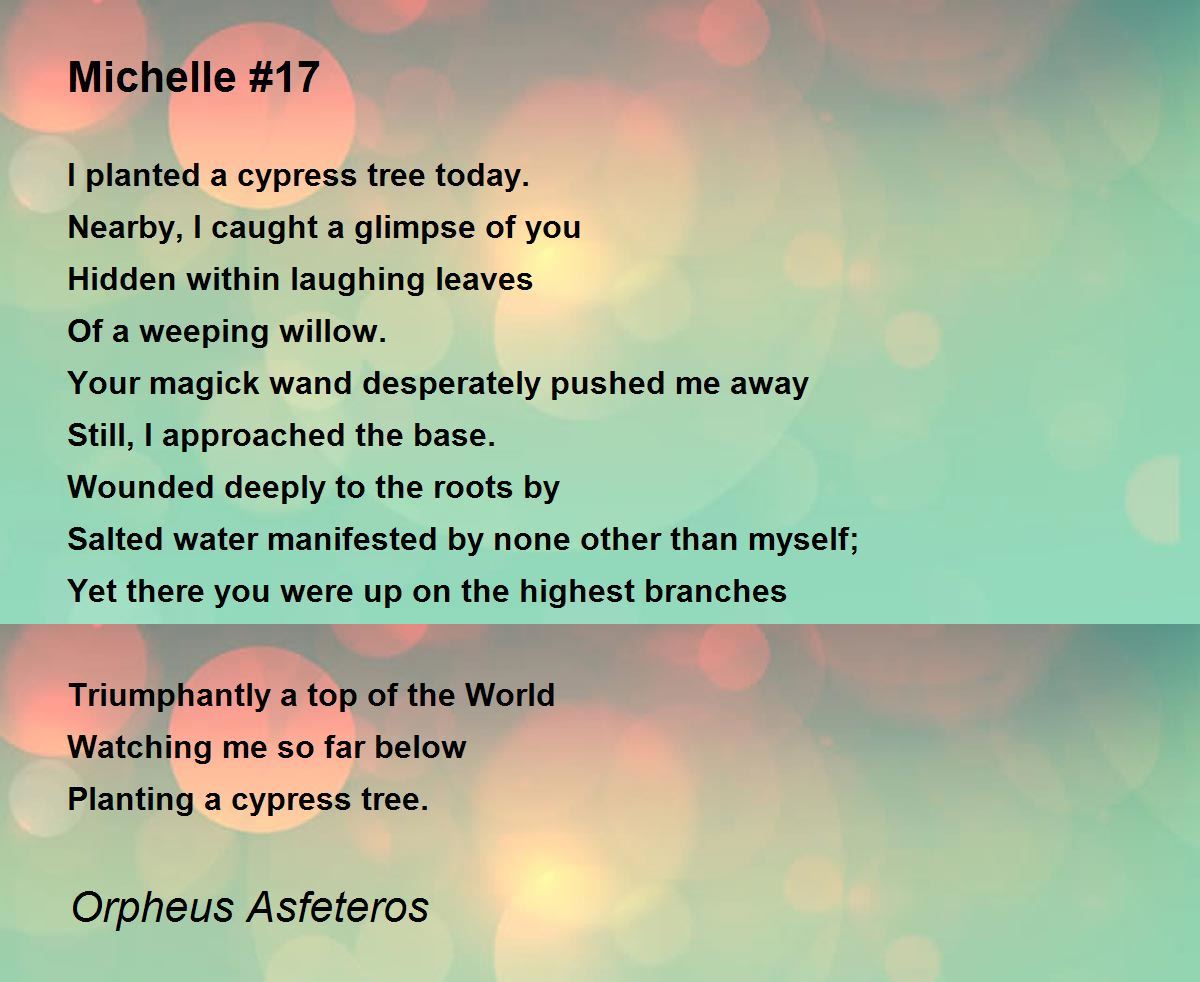 Michelle #17

I planted a cypress tree today.
Nearby, I caught a glimpse of you
Hidden within laughing leaves
Of a weeping willow.
Your magick wand desperately pushed me away
Still, I approached the base.
Wounded deeply to the roots by
Salted water manifested by none other than myself;
Yet there you were up on the highest branches

Triumphantly a top of the World
Watching me so far below
Planting a cypress tree.

Orpheus Asfeteros